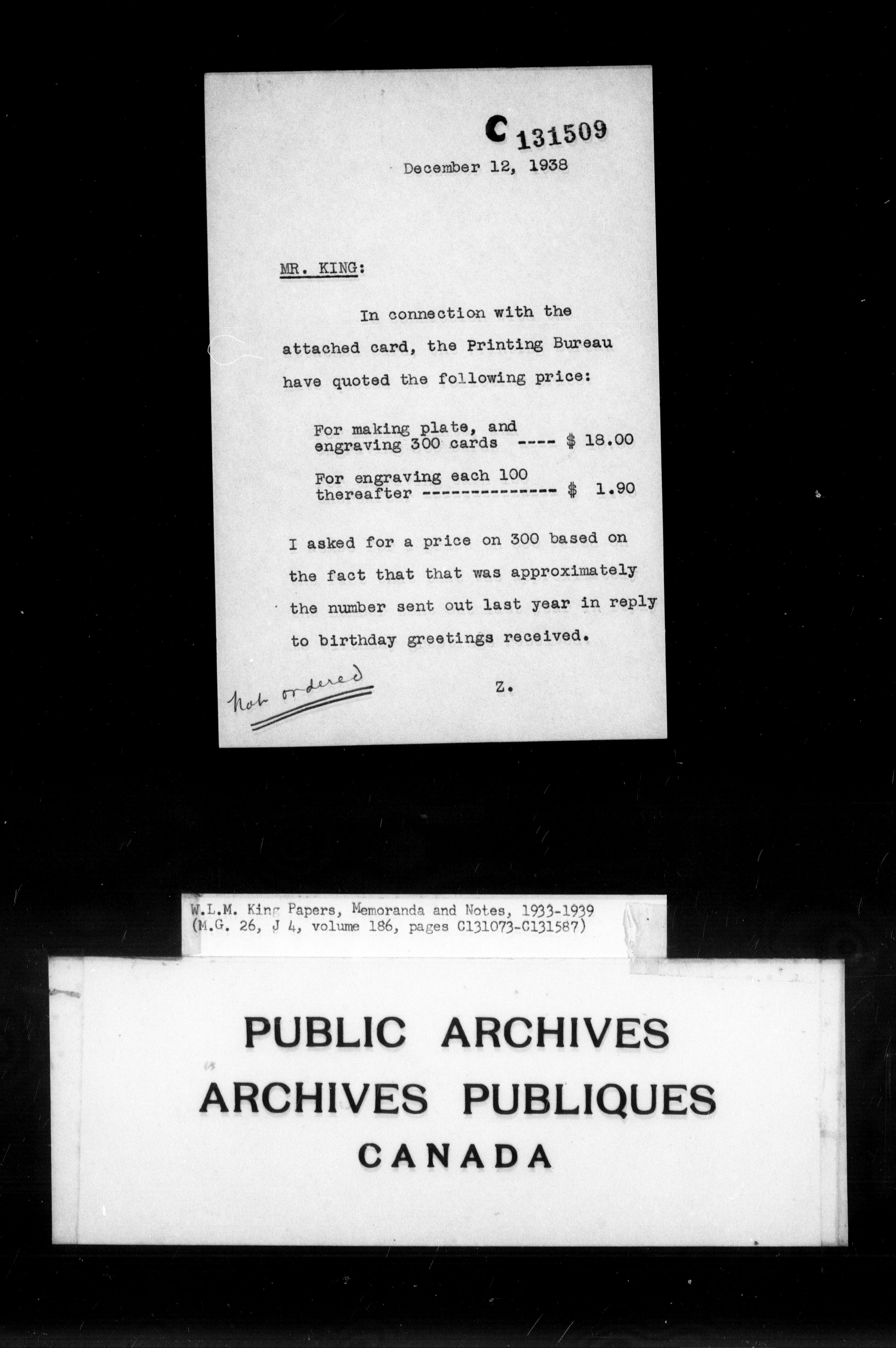 C 131509

December 12, 1938

MR. KING:

In connection with the attached card, the Printing Bureau have quoted the following price:

For making plate, and engraving 300 cards ---- $ 18.00

For engraving each 100 thereafter -------------- $ 1.90

I asked for a price on 300 based on the fact that that was approximately the number sent out last year in reply to birthday greetings received.

Z.

Not ordered

W.L.M. King Papers, Memoranda and Notes, 1933-1939
(M.G. 26, J 4, volume 186, pages C131073-C131587)

PUBLIC ARCHIVES
ARCHIVES PUBLIQUES
CANADA